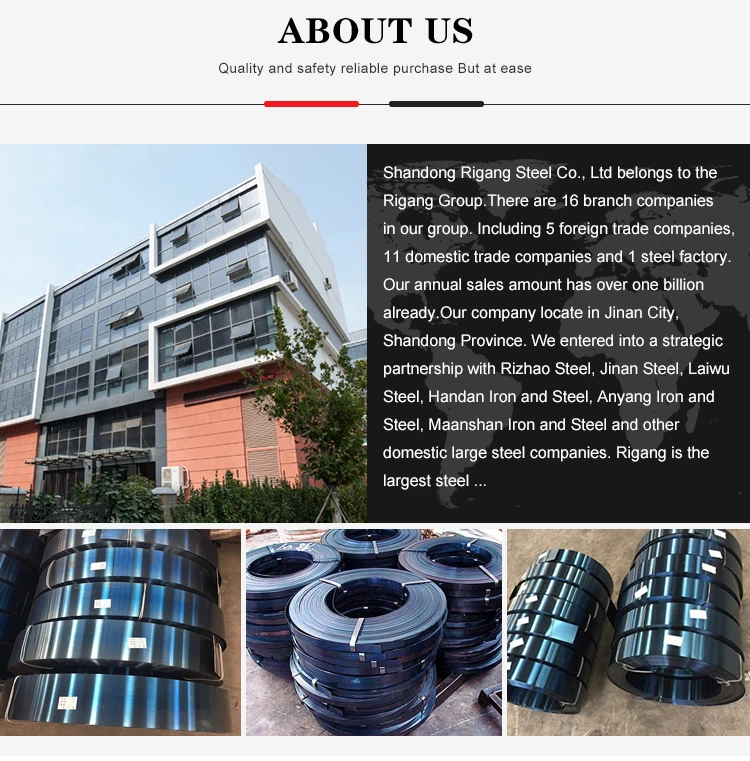 ABOUT US

Quality and safety reliable purchase But at ease

Shandong Rigang Steel Co., Ltd belongs to the Rigang Group.There are 16 branch companies in our group. Including 5 foreign trade companies, 11 domestic trade companies and 1 steel factory. Our annual sales amount has over one billion already.Our company locate in Jinan City, Shandong Province. We entered into a strategic partnership with Rizhao Steel, Jinan Steel, Laiwu Steel, Handan Iron and Steel, Anyang Iron and Steel, Maanshan Iron and Steel and other domestic large steel companies. Rigang is the largest steel ...